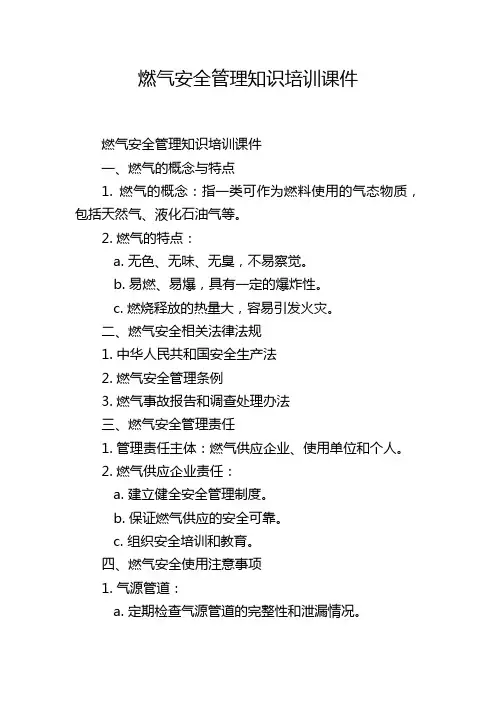 燃气安全管理知识培训课件

燃气安全管理知识培训课件

一、燃气的概念与特点

1. 燃气的概念：指一类可作为燃料使用的气态物质，包括天然气、液化石油气等。

2. 燃气的特点：

a. 无色、无味、无臭，不易察觉。

b. 易燃、易爆，具有一定的爆炸性。

c. 燃烧释放的热量大，容易引发火灾。

二、燃气安全相关法律法规

1. 中华人民共和国安全生产法

2. 燃气安全管理条例

3. 燃气事故报告和调查处理办法

三、燃气安全管理责任

1. 管理责任主体：燃气供应企业、使用单位和个人。

2. 燃气供应企业责任：

a. 建立健全安全管理制度。

b. 保证燃气供应的安全可靠。

c. 组织安全培训和教育。

四、燃气安全使用注意事项

1. 气源管道：

a. 定期检查气源管道的完整性和泄漏情况。